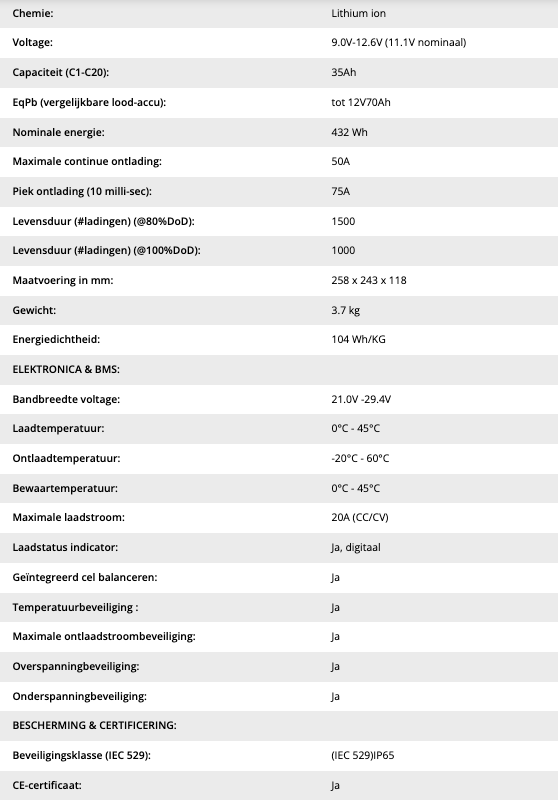 | | |
|---|---|
| Chemie: | Lithium ion |
| Voltage: | 9.0V-12.6V (11.1V nominaal) |
| Capaciteit (C1-C20): | 35Ah |
| EqPb (vergelijkbare lood-accu): | tot 12V70Ah |
| Nominale energie: | 432 Wh |
| Maximale continue ontlading: | 50A |
| Piek ontlading (10 milli-sec): | 75A |
| Levensduur (#ladingen) (@80%DoD): | 1500 |
| Levensduur (#ladingen) (@100%DoD): | 1000 |
| Maatvoering in mm: | 258 x 243 x 118 |
| Gewicht: | 3.7 kg |
| Energiedichtheid: | 104 Wh/KG |
| ELEKTRONICA & BMS: | |
| Bandbreedte voltage: | 21.0V -29.4V |
| Laadtemperatuur: | 0°C - 45°C |
| Ontlaadtemperatuur: | -20°C - 60°C |
| Bewaartemperatuur: | 0°C - 45°C |
| Maximale laadstroom: | 20A (CC/CV) |
| Laadstatus indicator: | Ja, digitaal |
| Geïntegreerd cel balanceren: | Ja |
| Temperatuurbeveiliging : | Ja |
| Maximale ontlaadstroombeveiliging: | Ja |
| Overspanningbeveiliging: | Ja |
| Onderspanningbeveiliging: | Ja |
| BESCHERMING & CERTIFICERING: | |
| Beveiligingsklasse (IEC 529): | (IEC 529)IP65 |
| CE-certificaat: | Ja |